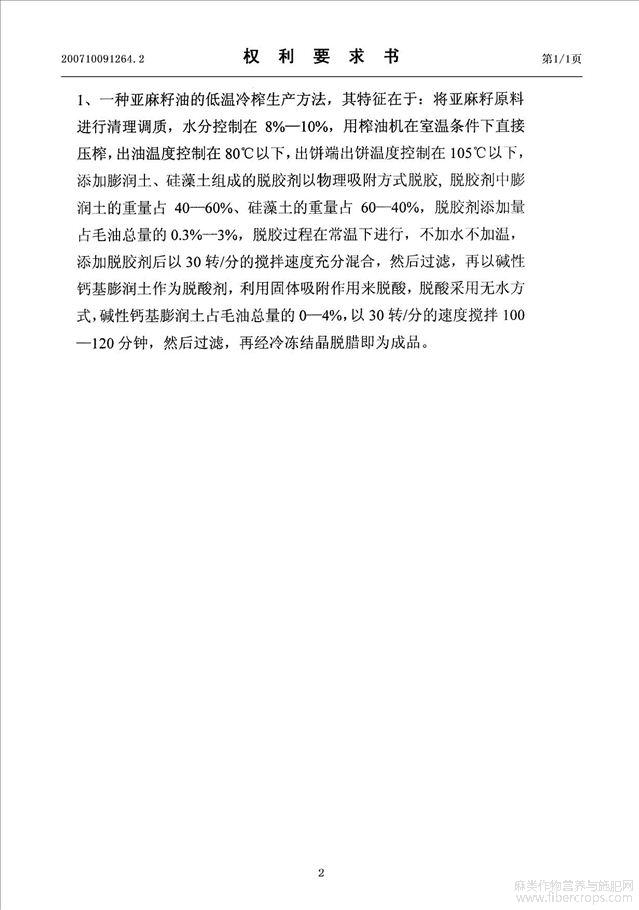 200710091264.2　　　　权 利 要 求 书　　　　第1/1页

1、一种亚麻籽油的低温冷榨生产方法，其特征在于：将亚麻籽原料进行清理调质，水分控制在 8%—10%，用榨油机在室温条件下直接压榨，出油温度控制在 80℃以下，出饼端出饼温度控制在 105℃以下，添加膨润土、硅藻土组成的脱胶剂以物理吸附方式脱胶，脱胶剂中膨润土的重量占 40—60%、硅藻土的重量占 60—40%，脱胶剂添加量占毛油总量的 0.3%—3%，脱胶过程在常温下进行，不加水不加温，添加脱胶剂后以 30 转/分的搅拌速度充分混合，然后过滤，再以碱性钙基膨润土作为脱酸剂，利用固体吸附作用来脱酸，脱酸采用无水方式，碱性钙基膨润土占毛油总量的 0—4%，以 30 转/分的速度搅拌 100—120 分钟，然后过滤，再经冷冻结晶脱腊即为成品。

2

麻类作物营养与施肥网
www.fibercrops.com